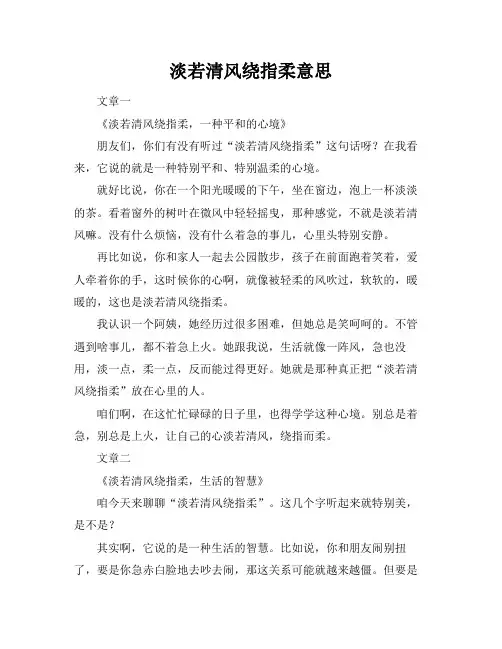 淡若清风绕指柔意思

文章一

《淡若清风绕指柔，一种平和的心境》

朋友们，你们有没有听过“淡若清风绕指柔”这句话呀？在我看来，它说的就是一种特别平和、特别温柔的心境。

就好比说，你在一个阳光暖暖的下午，坐在窗边，泡上一杯淡淡的茶。看着窗外的树叶在微风中轻轻摇曳，那种感觉，不就是淡若清风嘛。没有什么烦恼，没有什么着急的事儿，心里头特别安静。

再比如说，你和家人一起去公园散步，孩子在前面跑着笑着，爱人牵着你的手，这时候你的心啊，就像被轻柔的风吹过，软软的，暖暖的，这也是淡若清风绕指柔。

我认识一个阿姨，她经历过很多困难，但她总是笑呵呵的。不管遇到啥事儿，都不着急上火。她跟我说，生活就像一阵风，急也没用，淡一点，柔一点，反而能过得更好。她就是那种真正把“淡若清风绕指柔”放在心里的人。

咱们啊，在这忙忙碌碌的日子里，也得学学这种心境。别总是着急，别总是上火，让自己的心淡若清风，绕指而柔。

文章二

《淡若清风绕指柔，生活的智慧》

咱今天来聊聊“淡若清风绕指柔”。这几个字听起来就特别美，是不是？

其实啊，它说的是一种生活的智慧。比如说，你和朋友闹别扭了，要是你急赤白脸地去吵去闹，那这关系可能就越来越僵。但要是